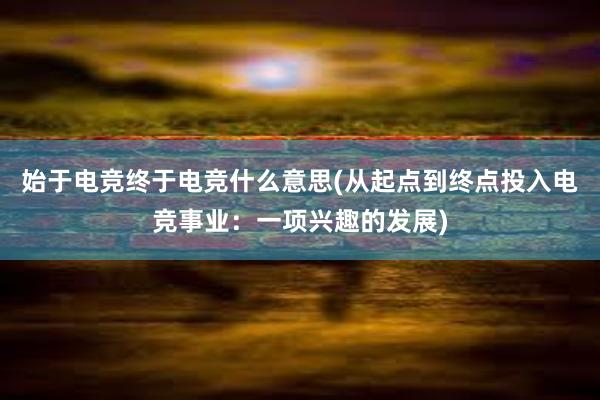 始于电竞终于电竞什么意思(从起点到终点投入电竞事业：一项兴趣的发展)